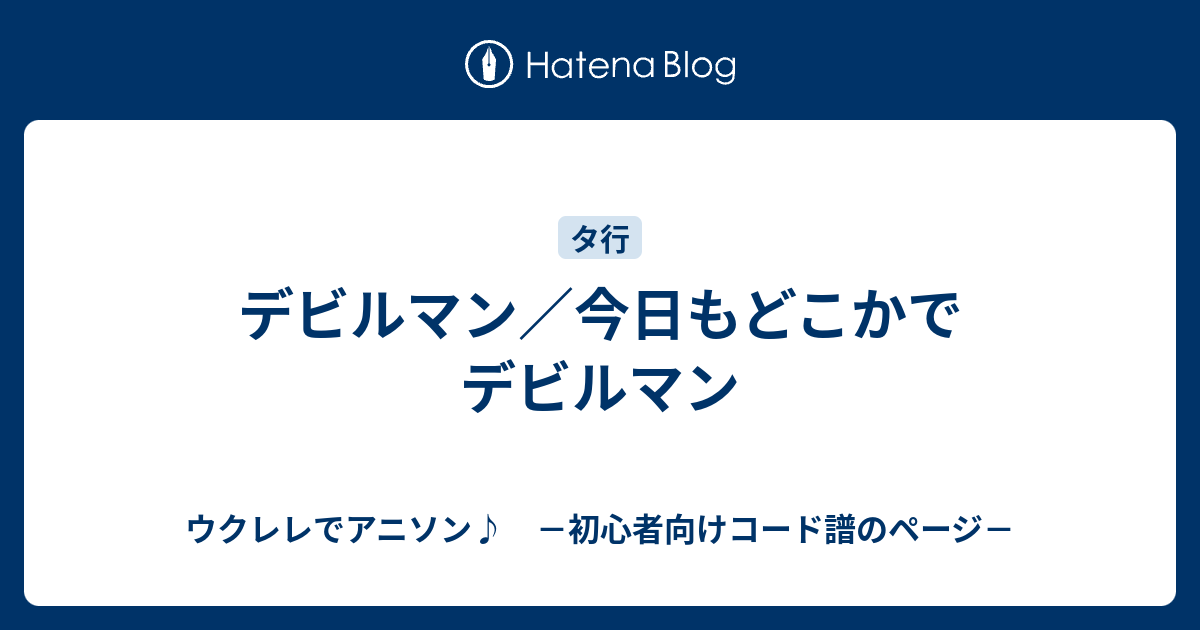 Hatena Blog

タ行

デビルマン／今日もどこかでデビルマン

ウクレレでアニソン♪　－初心者向けコード譜のページ－